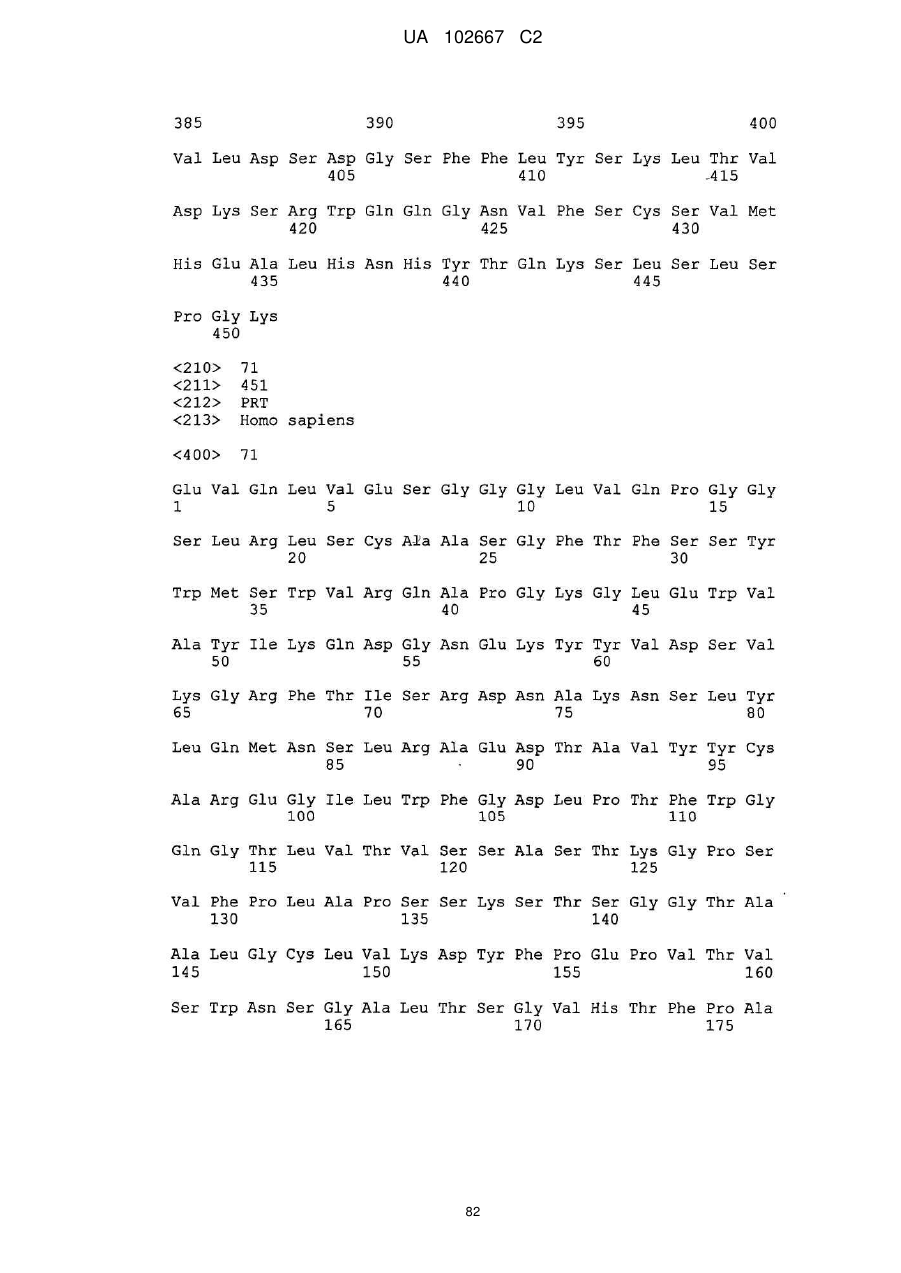 UA 102667 C2

385 390 395 400

Val Leu Asp Ser Asp Gly Ser Phe Phe Leu Tyr Ser Lys Leu Thr Val
405 410 415

Asp Lys Ser Arg Trp Gln Gln Gly Asn Val Phe Ser Cys Ser Val Met
420 425 430

His Glu Ala Leu His Asn His Tyr Thr Gln Lys Ser Leu Ser Leu Ser
435 440 445

Pro Gly Lys
450

<210> 71
<211> 451
<212> PRT
<213> Homo sapiens

<400> 71

Glu Val Gln Leu Val Glu Ser Gly Gly Gly Leu Val Gln Pro Gly Gly
1 5 10 15

Ser Leu Arg Leu Ser Cys Ala Ala Ser Gly Phe Thr Phe Ser Ser Tyr
20 25 30

Trp Met Ser Trp Val Arg Gln Ala Pro Gly Lys Gly Leu Glu Trp Val
35 40 45

Ala Tyr Ile Lys Gln Asp Gly Asn Glu Lys Tyr Tyr Val Asp Ser Val
50 55 60

Lys Gly Arg Phe Thr Ile Ser Arg Asp Asn Ala Lys Asn Ser Leu Tyr
65 70 75 80

Leu Gln Met Asn Ser Leu Arg Ala Glu Asp Thr Ala Val Tyr Tyr Cys
85 90 95

Ala Arg Glu Gly Ile Leu Trp Phe Gly Asp Leu Pro Thr Phe Trp Gly
100 105 110

Gln Gly Thr Leu Val Thr Val Ser Ser Ala Ser Thr Lys Gly Pro Ser
115 120 125

Val Phe Pro Leu Ala Pro Ser Ser Lys Ser Thr Ser Gly Gly Thr Ala
130 135 140

Ala Leu Gly Cys Leu Val Lys Asp Tyr Phe Pro Glu Pro Val Thr Val
145 150 155 160

Ser Trp Asn Ser Gly Ala Leu Thr Ser Gly Val His Thr Phe Pro Ala
165 170 175

82